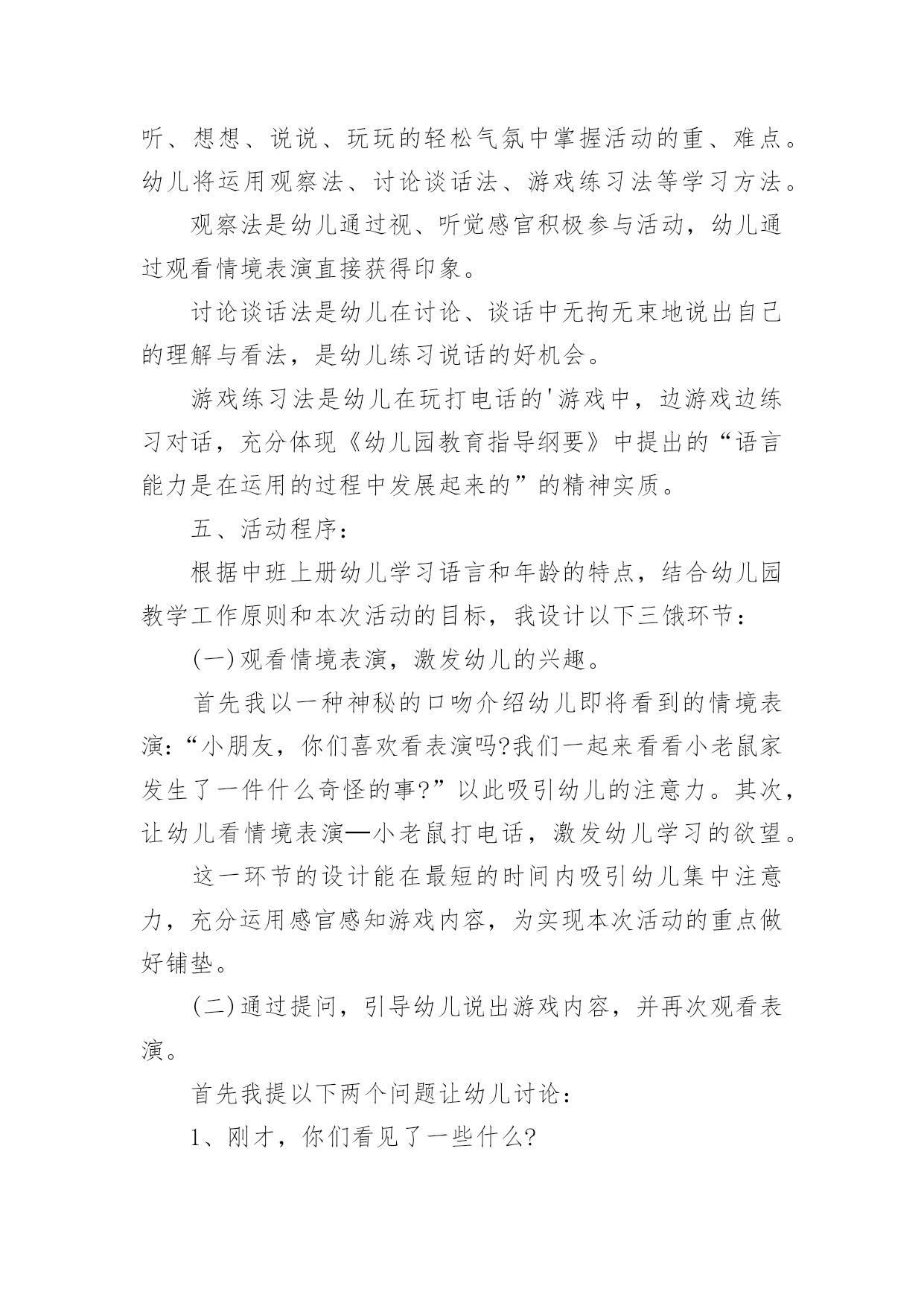 听、想想、说说、玩玩的轻松气氛中掌握活动的重、难点。幼儿将运用观察法、讨论谈话法、游戏练习法等学习方法。

观察法是幼儿通过视、听觉感官积极参与活动，幼儿通过观看情境表演直接获得印象。

讨论谈话法是幼儿在讨论、谈话中无拘无束地说出自己的理解与看法，是幼儿练习说话的好机会。

游戏练习法是幼儿在玩打电话的'游戏中，边游戏边练习对话，充分体现《幼儿园教育指导纲要》中提出的“语言能力是在运用的过程中发展起来的”的精神实质。

五、活动程序：

根据中班上册幼儿学习语言和年龄的特点，结合幼儿园教学工作原则和本次活动的目标，我设计以下三饿环节：

(一)观看情境表演，激发幼儿的兴趣。

首先我以一种神秘的口吻介绍幼儿即将看到的情境表演：“小朋友，你们喜欢看表演吗?我们一起来看看小老鼠家发生了一件什么奇怪的事?”以此吸引幼儿的注意力。其次，让幼儿看情境表演—小老鼠打电话，激发幼儿学习的欲望。

这一环节的设计能在最短的时间内吸引幼儿集中注意力，充分运用感官感知游戏内容，为实现本次活动的重点做好铺垫。

(二)通过提问，引导幼儿说出游戏内容，并再次观看表演。

首先我提以下两个问题让幼儿讨论：

1、刚才，你们看见了一些什么?